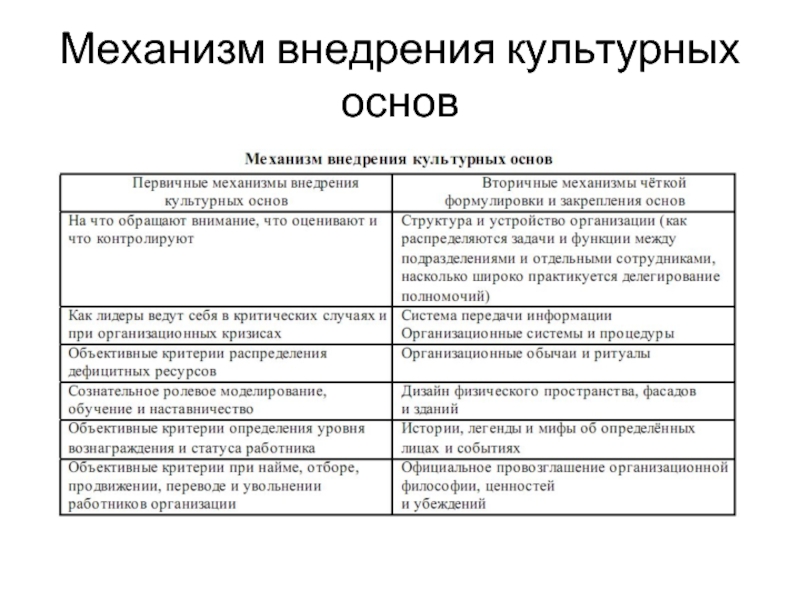 Механизм внедрения культурных основ

Механизм внедрения культурных основ

| Первичные механизмы внедрения культурных основ | Вторичные механизмы чёткой формулировки и закрепления основ |
|---|---|
| На что обращают внимание, что оценивают и что контролируют | Структура и устройство организации (как распределяются задачи и функции между подразделениями и отдельными сотрудниками, насколько широко практикуется делегирование полномочий) |
| Как лидеры ведут себя в критических случаях и при организационных кризисах | Система передачи информации Организационные системы и процедуры |
| Объективные критерии распределения дефицитных ресурсов | Организационные обычаи и ритуалы |
| Сознательное ролевое моделирование, обучение и наставничество | Дизайн физического пространства, фасадов и зданий |
| Объективные критерии определения уровня вознаграждения и статуса работника | Истории, легенды и мифы об определённых лицах и событиях |
| Объективные критерии при найме, отборе, продвижении, переводе и увольнении работников организации | Официальное провозглашение организационной философии, ценностей и убеждений |